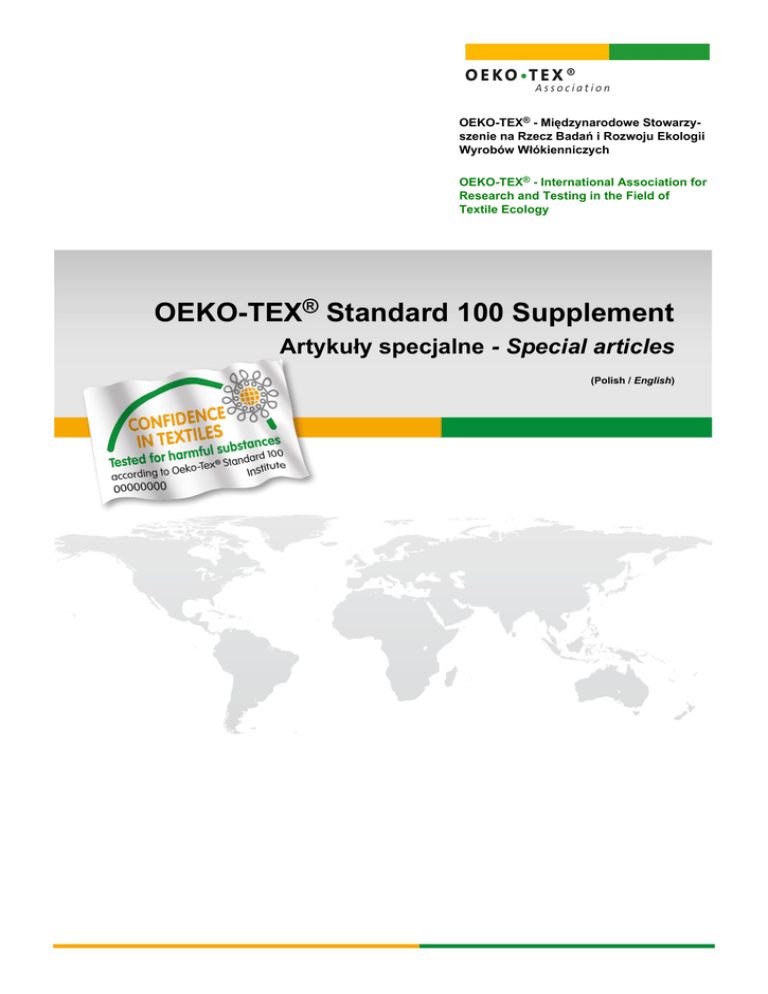 OEKO•TEX®
Association

OEKO-TEX® - Międzynarodowe Stowarzyszenie na Rzecz Badań i Rozwoju Ekologii Wyrobów Włókienniczych

OEKO-TEX® - International Association for Research and Testing in the Field of Textile Ecology

OEKO-TEX® Standard 100 Supplement

Artykuły specjalne - Special articles

(Polish / English)

CONFIDENCE
IN TEXTILES
Tested for harmful substances
according to Oeko-Tex® Standard 100
00000000 Institute